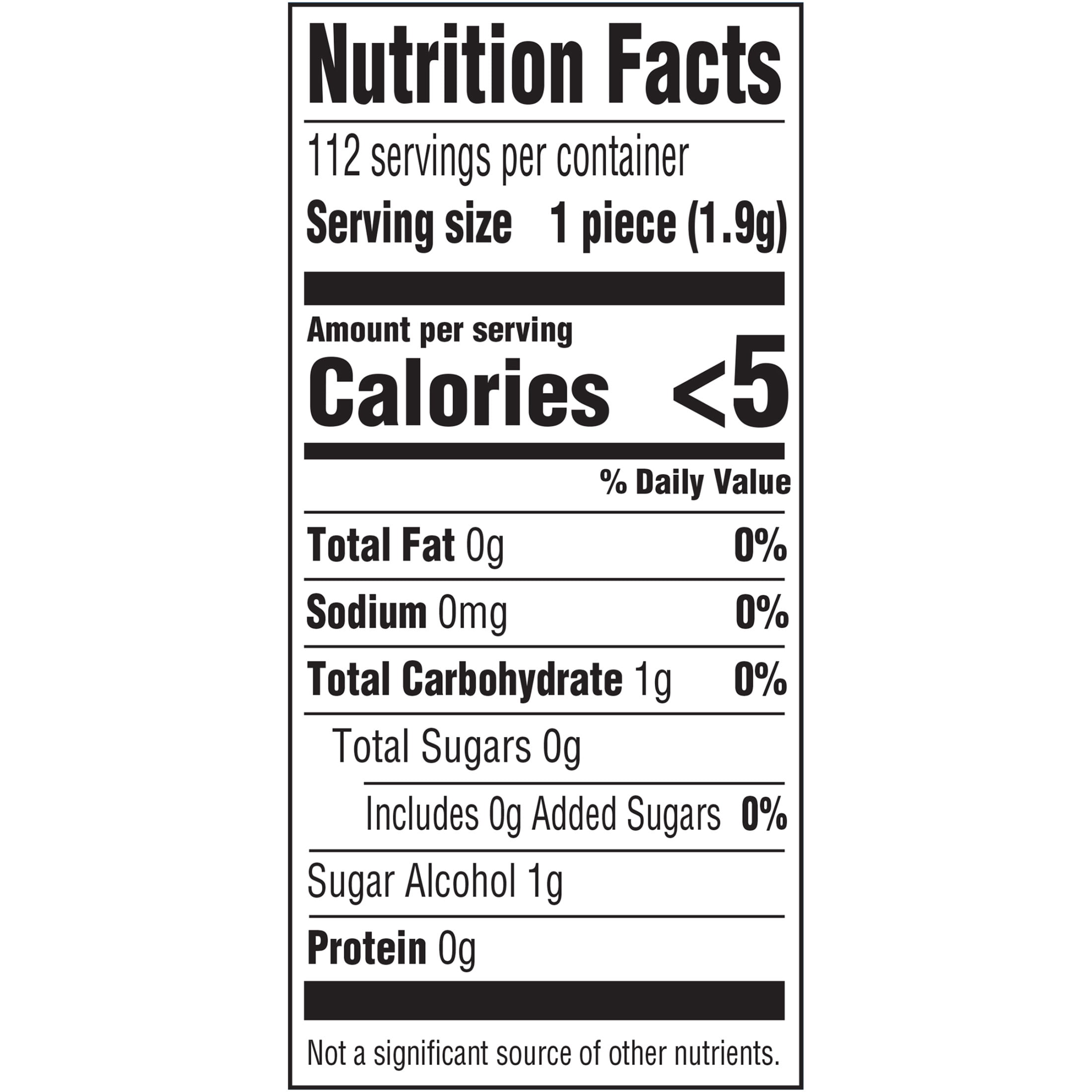 Nutrition Facts

112 servings per container

Serving size 1 piece (1.9g)

Amount per serving

Calories <5

% Daily Value

Total Fat 0g 0%

Sodium 0mg 0%

Total Carbohydrate 1g 0%

Total Sugars 0g

Includes 0g Added Sugars 0%

Sugar Alcohol 1g

Protein 0g

Not a significant source of other nutrients.